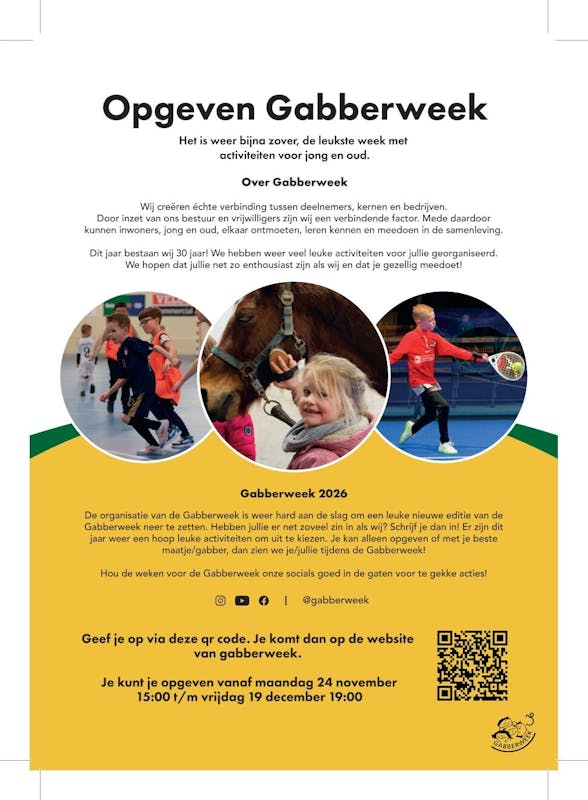 Opgeven Gabberweek

Het is weer bijna zover, de leukste week met activiteiten voor jong en oud.

Over Gabberweek

Wij creëren échte verbinding tussen deelnemers, kernen en bedrijven. Door inzet van ons bestuur en vrijwilligers zijn wij een verbindende factor. Mede daardoor kunnen inwoners, jong en oud, elkaar ontmoeten, leren kennen en meedoen in de samenleving.

Dit jaar bestaan wij 30 jaar! We hebben weer veel leuke activiteiten voor jullie georganiseerd. We hopen dat jullie net zo enthousiast zijn als wij en dat je gezellig meedoet!

Gabberweek 2026

De organisatie van de Gabberweek is weer hard aan de slag om een leuke nieuwe editie van de Gabberweek neer te zetten. Hebben jullie er net zoveel zin in als wij? Schrijf je dan in! Er zijn dit jaar weer een hoop leuke activiteiten om uit te kiezen. Je kan alleen opgeven of met je beste maatje/gabber, dan zien we je/jullie tijdens de Gabberweek!

Hou de weken voor de Gabberweek onze socials goed in de gaten voor te gekke acties!

| @gabberweek

Geef je op via deze qr code. Je komt dan op de website van gabberweek.

Je kunt je opgeven vanaf maandag 24 november 15:00 t/m vrijdag 19 december 19:00

GABBERWEEK